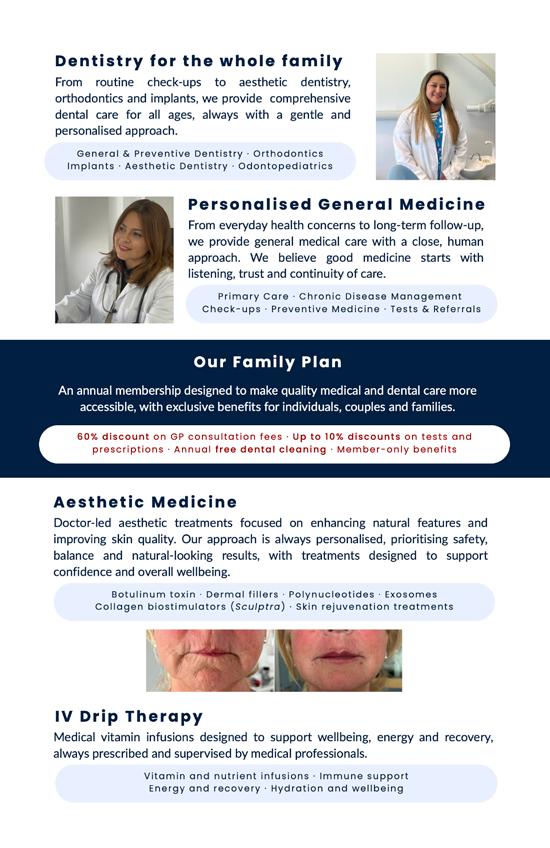 Dentistry for the whole family

From routine check-ups to aesthetic dentistry, orthodontics and implants, we provide comprehensive dental care for all ages, always with a gentle and personalised approach.

General & Preventive Dentistry · Orthodontics
Implants · Aesthetic Dentistry · Odontopediatrics

Personalised General Medicine

From everyday health concerns to long-term follow-up, we provide general medical care with a close, human approach. We believe good medicine starts with listening, trust and continuity of care.

Primary Care · Chronic Disease Management
Check-ups · Preventive Medicine · Tests & Referrals

Our Family Plan

An annual membership designed to make quality medical and dental care more accessible, with exclusive benefits for individuals, couples and families.

60% discount on GP consultation fees · Up to 10% discounts on tests and prescriptions · Annual free dental cleaning · Member-only benefits

Aesthetic Medicine

Doctor-led aesthetic treatments focused on enhancing natural features and improving skin quality. Our approach is always personalised, prioritising safety, balance and natural-looking results, with treatments designed to support confidence and overall wellbeing.

Botulinum toxin · Dermal fillers · Polynucleotides · Exosomes
Collagen biostimulators (Sculptra) · Skin rejuvenation treatments

IV Drip Therapy

Medical vitamin infusions designed to support wellbeing, energy and recovery, always prescribed and supervised by medical professionals.

Vitamin and nutrient infusions · Immune support
Energy and recovery · Hydration and wellbeing